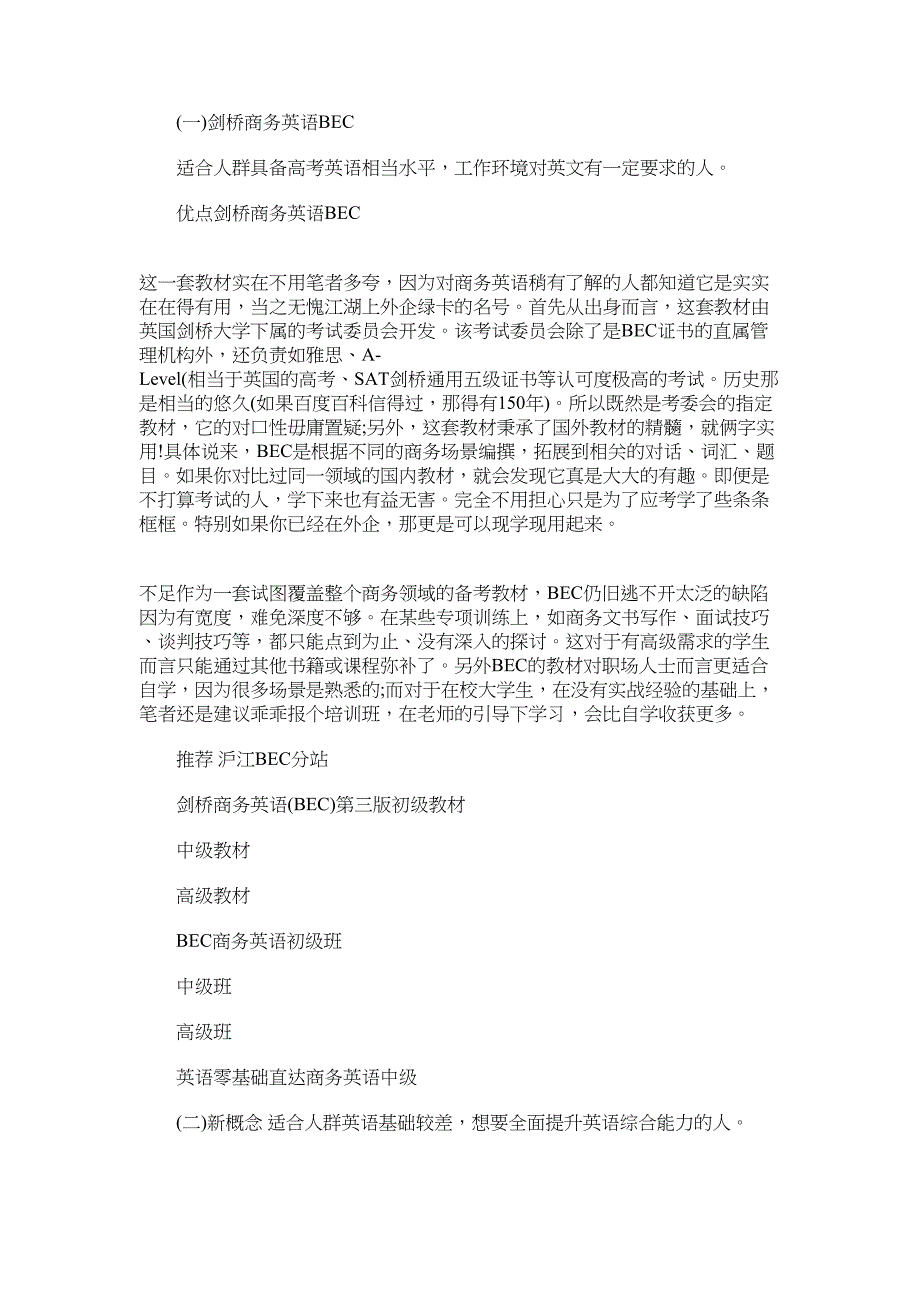 (一)剑桥商务英语BEC

适合人群具备高考英语相当水平，工作环境对英文有一定要求的人。

优点剑桥商务英语BEC

这一套教材实在不用笔者多夸，因为对商务英语稍有了解的人都知道它是实实在在得有用，当之无愧江湖上外企绿卡的名号。首先从出身而言，这套教材由英国剑桥大学下属的考试委员会开发。该考试委员会除了是BEC证书的直属管理机构外，还负责如雅思、A-Level(相当于英国的高考、SAT剑桥通用五级证书等认可度极高的考试。历史那是相当的悠久(如果百度百科信得过，那得有150年)。所以既然是考委会的指定教材，它的对口性毋庸置疑;另外，这套教材秉承了国外教材的精髓，就俩字实用!具体说来，BEC是根据不同的商务场景编撰，拓展到相关的对话、词汇、题目。如果你对比过同一领域的国内教材，就会发现它真是大大的有趣。即便是不打算考试的人，学下来也有益无害。完全不用担心只是为了应考学了些条条框框。特别如果你已经在外企，那更是可以现学现用起来。

不足作为一套试图覆盖整个商务领域的备考教材，BEC仍旧逃不开太泛的缺陷因为有宽度，难免深度不够。在某些专项训练上，如商务文书写作、面试技巧、谈判技巧等，都只能点到为止、没有深入的探讨。这对于有高级需求的学生而言只能通过其他书籍或课程弥补了。另外BEC的教材对职场人士而言更适合自学，因为很多场景是熟悉的;而对于在校大学生，在没有实战经验的基础上，笔者还是建议乖乖报个培训班，在老师的引导下学习，会比自学收获更多。

推荐 沪江BEC分站

剑桥商务英语(BEC)第三版初级教材

中级教材

高级教材

BEC商务英语初级班

中级班

高级班

英语零基础直达商务英语中级

(二)新概念 适合人群英语基础较差，想要全面提升英语综合能力的人。